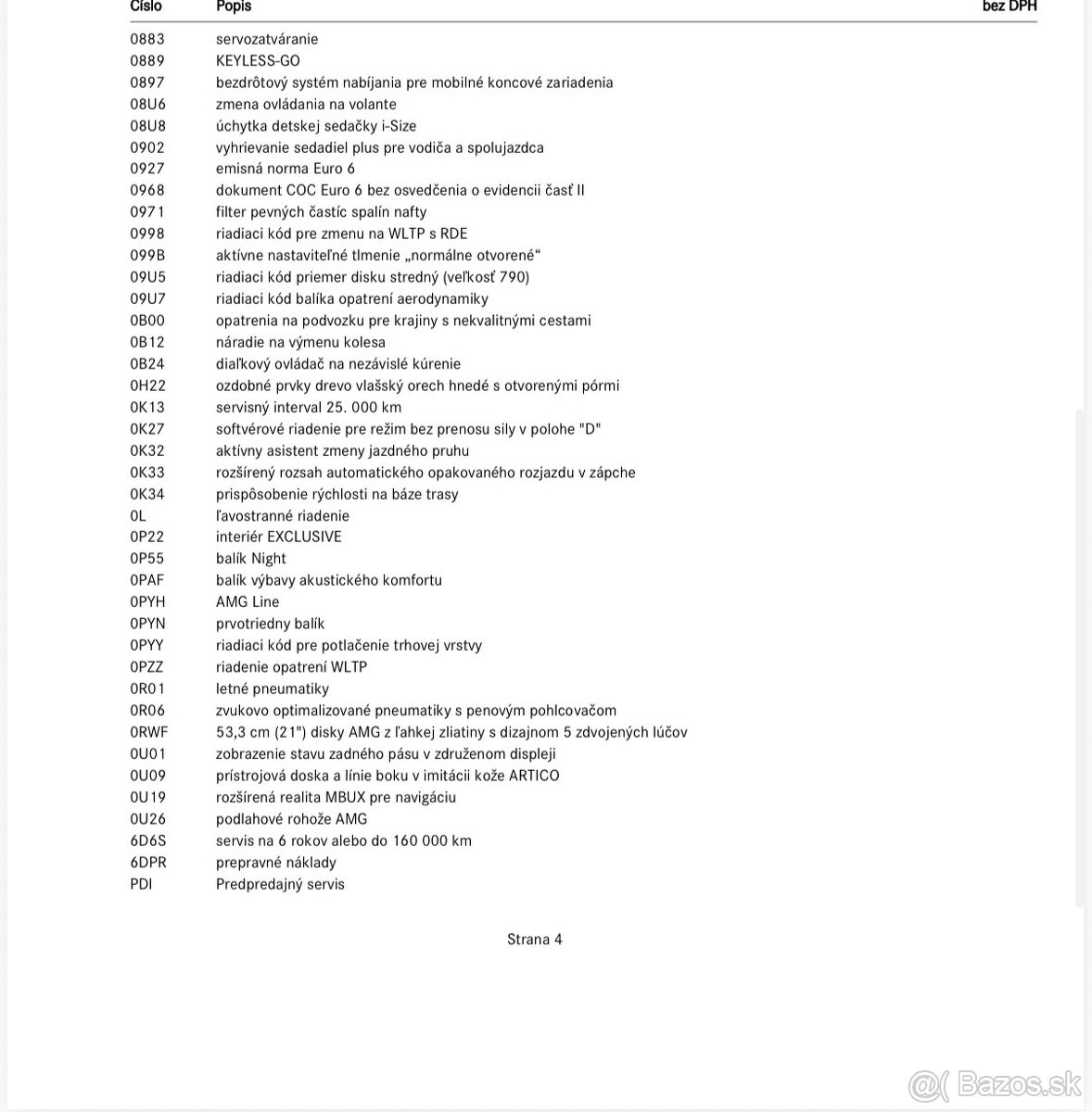 | Číslo | Popis | bez DPH |
|---|---|---|
| 0883 | servozatváranie | |
| 0889 | KEYLESS-GO | |
| 0897 | bezdrôtový systém nabíjania pre mobilné koncové zariadenia | |
| 08U6 | zmena ovládania na volante | |
| 08U8 | úchytka detskej sedačky i-Size | |
| 0902 | vyhrievanie sedadiel plus pre vodiča a spolujazdca | |
| 0927 | emisná norma Euro 6 | |
| 0968 | dokument COC Euro 6 bez osvedčenia o evidencii časť II | |
| 0971 | filter pevných častíc spalín nafty | |
| 0998 | riadiaci kód pre zmenu na WLTP s RDE | |
| 099B | aktívne nastaviteľné tlmenie „normálne otvorené“ | |
| 09U5 | riadiaci kód priemer disku stredný (veľkosť 790) | |
| 09U7 | riadiaci kód balíka opatrení aerodynamiky | |
| 0B00 | opatrenia na podvozku pre krajiny s nekvalitnými cestami | |
| 0B12 | náradie na výmenu kolesa | |
| 0B24 | diaľkový ovládač na nezávislé kúrenie | |
| 0H22 | ozdobné prvky drevo vlašský orech hnedé s otvorenými pórmi | |
| 0K13 | servisný interval 25. 000 km | |
| 0K27 | softvérové riadenie pre režim bez prenosu sily v polohe "D" | |
| 0K32 | aktívny asistent zmeny jazdného pruhu | |
| 0K33 | rozšírený rozsah automatického opakovaného rozjazdu v zápche | |
| 0K34 | prispôsobenie rýchlosti na báze trasy | |
| 0L | ľavostranné riadenie | |
| 0P22 | interiér EXCLUSIVE | |
| 0P55 | balík Night | |
| 0PAF | balík výbavy akustického komfortu | |
| 0PYH | AMG Line | |
| 0PYN | prvotriedny balík | |
| 0PYY | riadiaci kód pre potlačenie trhovej vrstvy | |
| 0PZZ | riadenie opatrení WLTP | |
| 0R01 | letné pneumatiky | |
| 0R06 | zvukovo optimalizované pneumatiky s penovým pohlcovačom | |
| 0RWF | 53,3 cm (21") disky AMG z ľahkej zliatiny s dizajnom 5 zdvojených lúčov | |
| 0U01 | zobrazenie stavu zadného pásu v združenom displeji | |
| 0U09 | prístrojová doska a línie boku v imitácii kože ARTICO | |
| 0U19 | rozšírená realita MBUX pre navigáciu | |
| 0U26 | podlahové rohože AMG | |
| 6D6S | servis na 6 rokov alebo do 160 000 km | |
| 6DPR | prepravné náklady | |
| PDI | Predpredajný servis | |

Strana 4

Bazos.sk